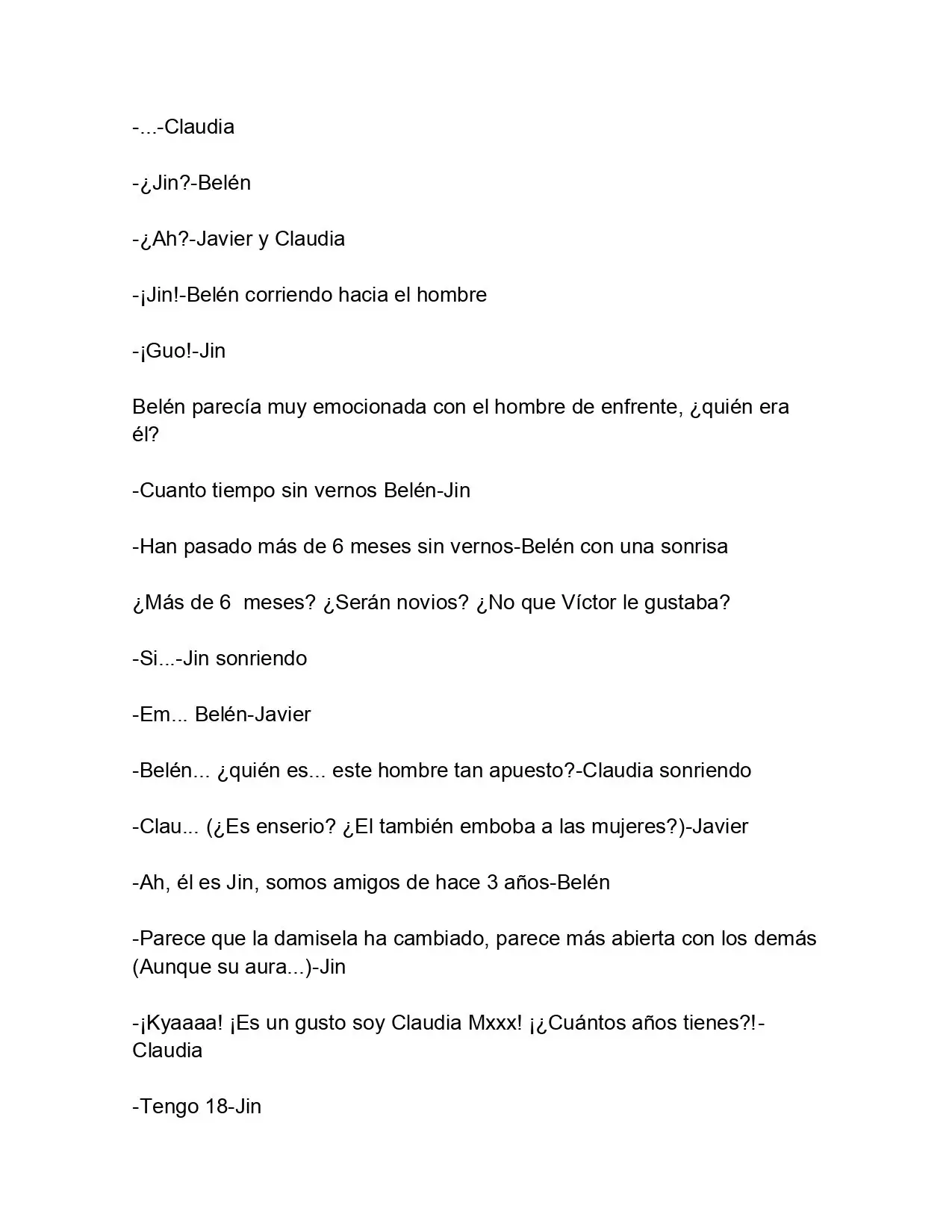 -...-Claudia

-¿Jin?-Belén

-¿Ah?-Javier y Claudia

-¡Jin!-Belén corriendo hacia el hombre

-¡Guo!-Jin

Belén parecía muy emocionada con el hombre de enfrente, ¿quién era él?

-Cuanto tiempo sin vernos Belén-Jin

-Han pasado más de 6 meses sin vernos-Belén con una sonrisa

¿Más de 6  meses? ¿Serán novios? ¿No que Víctor le gustaba?

-Si...-Jin sonriendo

-Em... Belén-Javier

-Belén... ¿quién es... este hombre tan apuesto?-Claudia sonriendo

-Clau... (¿Es enserio? ¿El también emboba a las mujeres?)-Javier

-Ah, él es Jin, somos amigos de hace 3 años-Belén

-Parece que la damisela ha cambiado, parece más abierta con los demás (Aunque su aura...)-Jin

-¡Kyaaaa! ¡Es un gusto soy Claudia Mxxx! ¡¿Cuántos años tienes?!-Claudia

-Tengo 18-Jin